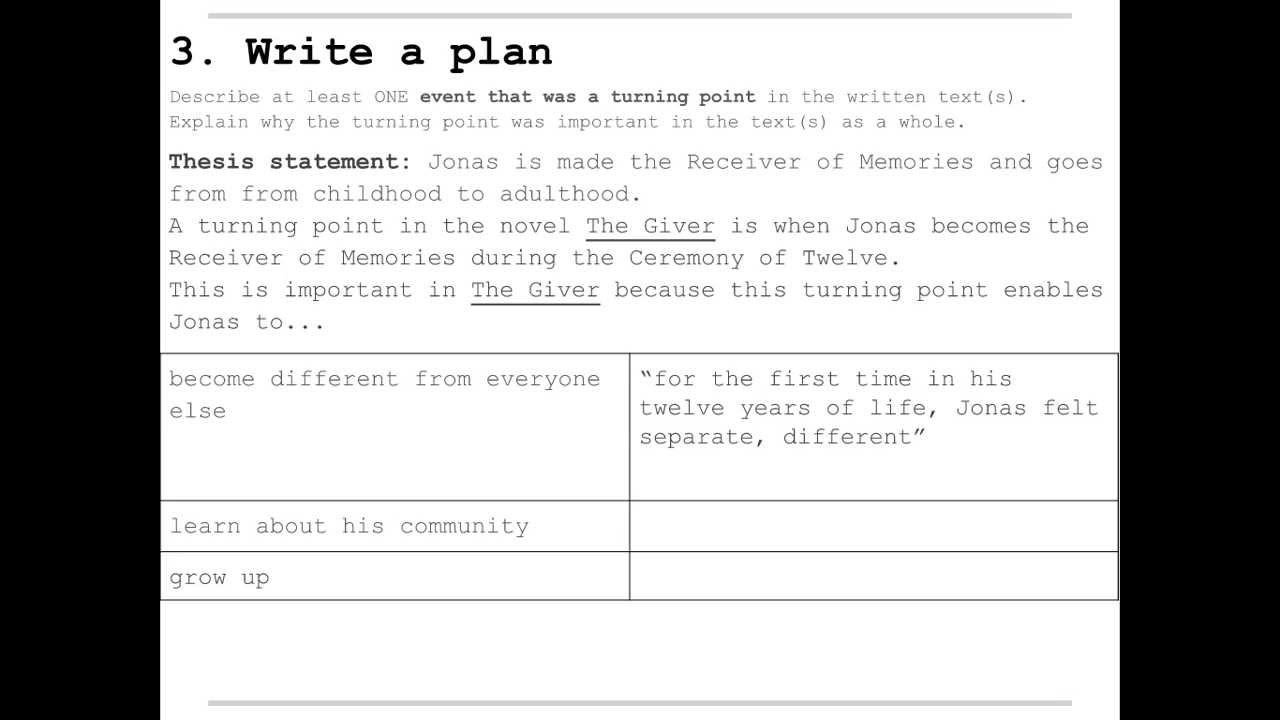 3. Write a plan

Describe at least ONE event that was a turning point in the written text(s). Explain why the turning point was important in the text(s) as a whole.

Thesis statement: Jonas is made the Receiver of Memories and goes from from childhood to adulthood.
A turning point in the novel The Giver is when Jonas becomes the Receiver of Memories during the Ceremony of Twelve.
This is important in The Giver because this turning point enables Jonas to...

| become different from everyone else | "for the first time in his twelve years of life, Jonas felt separate, different" |
|---|---|
| learn about his community | |
| grow up | |